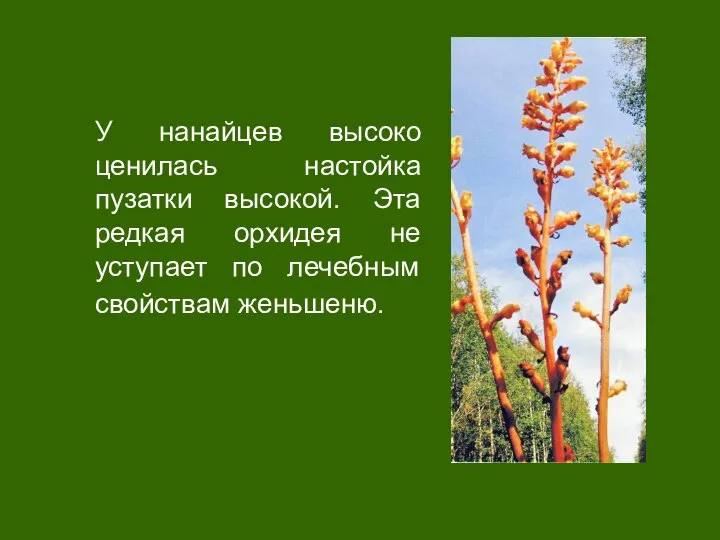 У нанайцев высоко ценилась настойка пузатки высокой. Эта редкая орхидея не уступает по лечебным свойствам женьшеню.